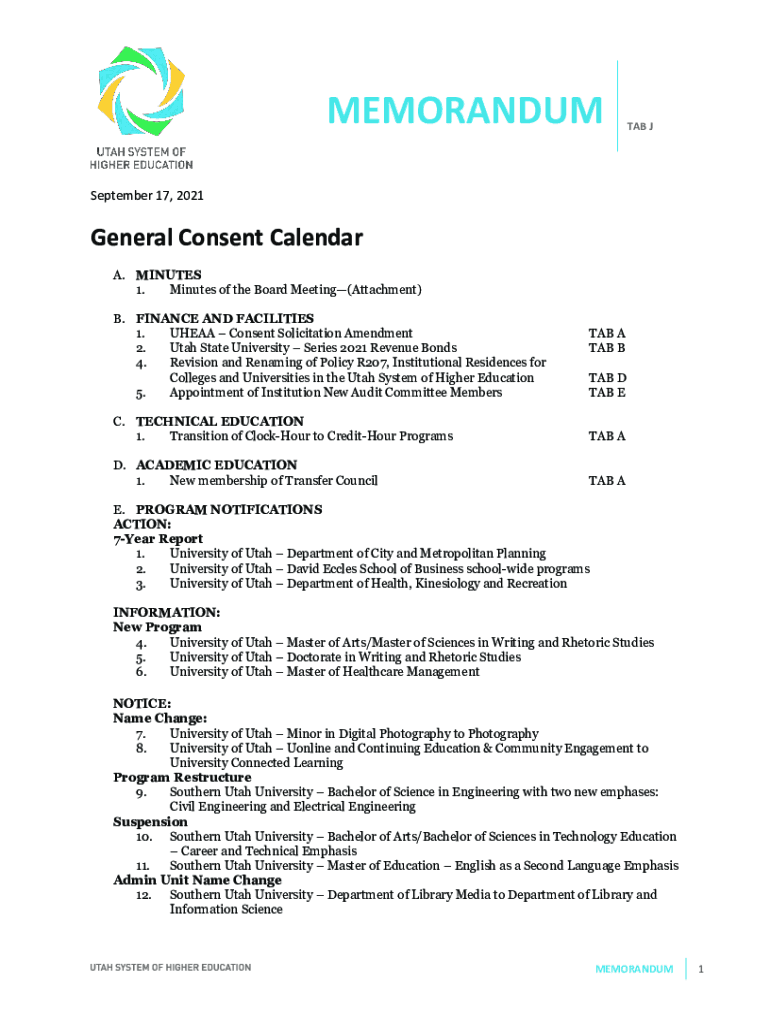 UTAH SYSTEM OF HIGHER EDUCATION

MEMORANDUM

TAB J

September 17, 2021

General Consent Calendar

A. MINUTES
1. Minutes of the Board Meeting—(Attachment)

B. FINANCE AND FACILITIES
1. UHEAA – Consent Solicitation Amendment TAB A
2. Utah State University – Series 2021 Revenue Bonds TAB B
4. Revision and Renaming of Policy R207, Institutional Residences for Colleges and Universities in the Utah System of Higher Education TAB D
5. Appointment of Institution New Audit Committee Members TAB E

C. TECHNICAL EDUCATION
1. Transition of Clock-Hour to Credit-Hour Programs TAB A

D. ACADEMIC EDUCATION
1. New membership of Transfer Council TAB A

E. PROGRAM NOTIFICATIONS
ACTION:
7-Year Report
1. University of Utah – Department of City and Metropolitan Planning
2. University of Utah – David Eccles School of Business school-wide programs
3. University of Utah – Department of Health, Kinesiology and Recreation

INFORMATION:
New Program
4. University of Utah – Master of Arts/Master of Sciences in Writing and Rhetoric Studies
5. University of Utah – Doctorate in Writing and Rhetoric Studies
6. University of Utah – Master of Healthcare Management

NOTICE:
Name Change:
7. University of Utah – Minor in Digital Photography to Photography
8. University of Utah – Uonline and Continuing Education & Community Engagement to University Connected Learning
Program Restructure
9. Southern Utah University – Bachelor of Science in Engineering with two new emphases: Civil Engineering and Electrical Engineering
Suspension
10. Southern Utah University – Bachelor of Arts/Bachelor of Sciences in Technology Education – Career and Technical Emphasis
11. Southern Utah University – Master of Education – English as a Second Language Emphasis
Admin Unit Name Change
12. Southern Utah University – Department of Library Media to Department of Library and Information Science

UTAH SYSTEM OF HIGHER EDUCATION

MEMORANDUM 1